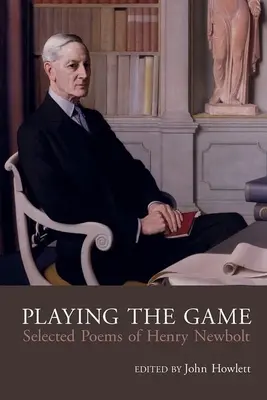 PLAYING THE GAME
Selected Poems of Henry Newbolt

EDITED BY John Howlett